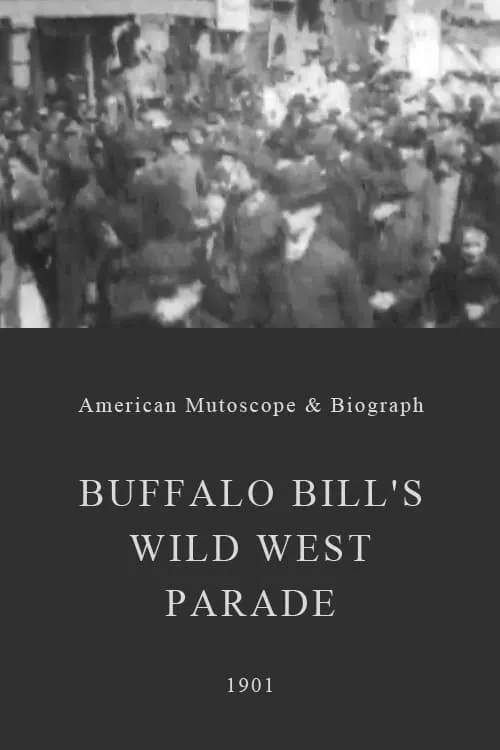 American Mutoscope & Biograph

BUFFALO BILL'S WILD WEST PARADE

1901